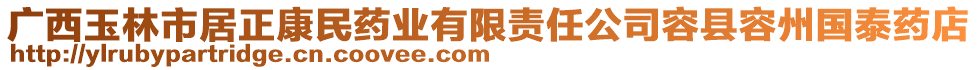 广西玉林市居正康民药业有限责任公司容县容州国泰药店
http://ylrubypartridge.cn.coovee.com